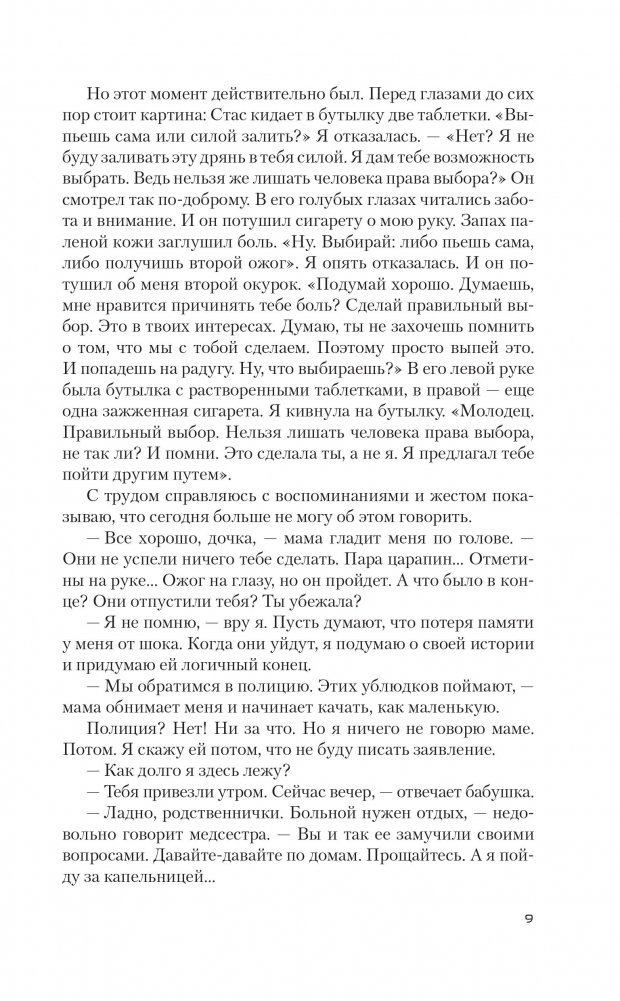 Но этот момент действительно был. Перед глазами до сих пор стоит картина: Стас кидает в бутылку две таблетки. «Выпьешь сама или силой залить?» Я отказалась. — «Нет? Я не буду заливать эту дрянь в тебя силой. Я дам тебе возможность выбрать. Ведь нельзя же лишать человека права выбора?» Он смотрел так по-доброму. В его голубых глазах читались забота и внимание. И он потушил сигарету о мою руку. Запах паленой кожи заглушил боль. «Ну. Выбирай: либо пьешь сама, либо получишь второй ожог». Я опять отказалась. И он потушил об меня второй окурок. «Подумай хорошо. Думаешь, мне нравится причинять тебе боль? Сделай правильный выбор. Это в твоих интересах. Думаю, ты не захочешь помнить о том, что мы с тобой сделаем. Поэтому просто выпей это. И попадешь на радугу. Ну, что выбираешь?» В его левой руке была бутылка с растворенными таблетками, в правой — еще одна зажженная сигарета. Я кивнула на бутылку. «Молодец. Правильный выбор. Нельзя лишать человека права выбора, не так ли? И помни. Это сделала ты, а не я. Я предлагал тебе пойти другим путем».

С трудом справляюсь с воспоминаниями и жестом показываю, что сегодня больше не могу об этом говорить.

— Все хорошо, дочка, — мама гладит меня по голове. — Они не успели ничего тебе сделать. Пара царапин... Отметины на руке... Ожог на глазу, но он пройдет. А что было в конце? Они отпустили тебя? Ты убежала?

— Я не помню, — вру я. Пусть думают, что потеря памяти у меня от шока. Когда они уйдут, я подумаю о своей истории и придумаю ей логичный конец.

— Мы обратимся в полицию. Этих ублюдков поймают, — мама обнимает меня и начинает качать, как маленькую.

Полиция? Нет! Ни за что. Но я ничего не говорю маме. Потом. Я скажу ей потом, что не буду писать заявление.

— Как долго я здесь лежу?

— Тебя привезли утром. Сейчас вечер, — отвечает бабушка.

— Ладно, родственнички. Больной нужен отдых, — недовольно говорит медсестра. — Вы и так ее замучили своими вопросами. Давайте-давайте по домам. Прощайтесь. А я пойду за капельницей...

9